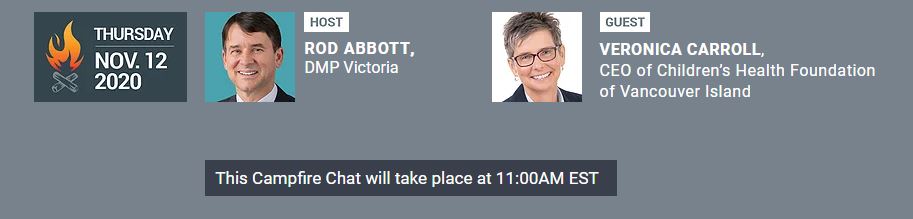 THURSDAY
NOV. 12
2020

HOST
ROD ABBOTT,
DMP Victoria

GUEST
VERONICA CARROLL,
CEO of Children's Health Foundation of Vancouver Island

This Campfire Chat will take place at 11:00AM EST